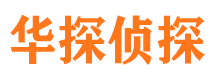 华探侦探